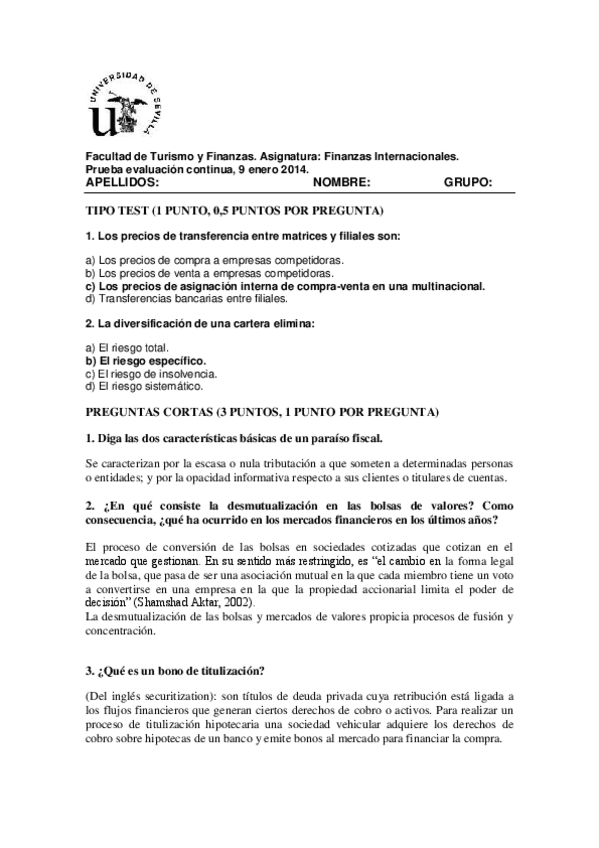 UNIVERSIDAD DE SEVILLA

Facultad de Turismo y Finanzas. Asignatura: Finanzas Internacionales.
Prueba evaluación continua, 9 enero 2014.
APELLIDOS: NOMBRE: GRUPO:

TIPO TEST (1 PUNTO, 0,5 PUNTOS POR PREGUNTA)

1. Los precios de transferencia entre matrices y filiales son:

a) Los precios de compra a empresas competidoras.
b) Los precios de venta a empresas competidoras.
c) Los precios de asignación interna de compra-venta en una multinacional.
d) Transferencias bancarias entre filiales.

2. La diversificación de una cartera elimina:

a) El riesgo total.
b) El riesgo específico.
c) El riesgo de insolvencia.
d) El riesgo sistemático.

PREGUNTAS CORTAS (3 PUNTOS, 1 PUNTO POR PREGUNTA)

1. Diga las dos características básicas de un paraíso fiscal.

Se caracterizan por la escasa o nula tributación a que someten a determinadas personas o entidades; y por la opacidad informativa respecto a sus clientes o titulares de cuentas.

2. ¿En qué consiste la desmutualización en las bolsas de valores? Como consecuencia, ¿qué ha ocurrido en los mercados financieros en los últimos años?

El proceso de conversión de las bolsas en sociedades cotizadas que cotizan en el mercado que gestionan. En su sentido más restringido, es "el cambio en la forma legal de la bolsa, que pasa de ser una asociación mutual en la que cada miembro tiene un voto a convertirse en una empresa en la que la propiedad accionarial limita el poder de decisión" (Shamshad Aktar, 2002).
La desmutualización de las bolsas y mercados de valores propicia procesos de fusión y concentración.

3. ¿Qué es un bono de titulización?

(Del inglés securitization): son títulos de deuda privada cuya retribución está ligada a los flujos financieros que generan ciertos derechos de cobro o activos. Para realizar un proceso de titulización hipotecaria una sociedad vehicular adquiere los derechos de cobro sobre hipotecas de un banco y emite bonos al mercado para financiar la compra.